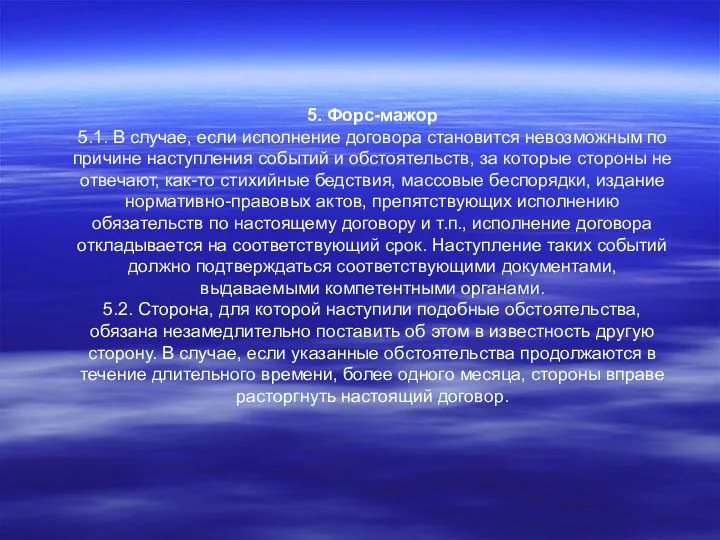 5. Форс-мажор

5.1. В случае, если исполнение договора становится невозможным по причине наступления событий и обстоятельств, за которые стороны не отвечают, как-то стихийные бедствия, массовые беспорядки, издание нормативно-правовых актов, препятствующих исполнению обязательств по настоящему договору и т.п., исполнение договора откладывается на соответствующий срок. Наступление таких событий должно подтверждаться соответствующими документами, выдаваемыми компетентными органами.

5.2. Сторона, для которой наступили подобные обстоятельства, обязана незамедлительно поставить об этом в известность другую сторону. В случае, если указанные обстоятельства продолжаются в течение длительного времени, более одного месяца, стороны вправе расторгнуть настоящий договор.